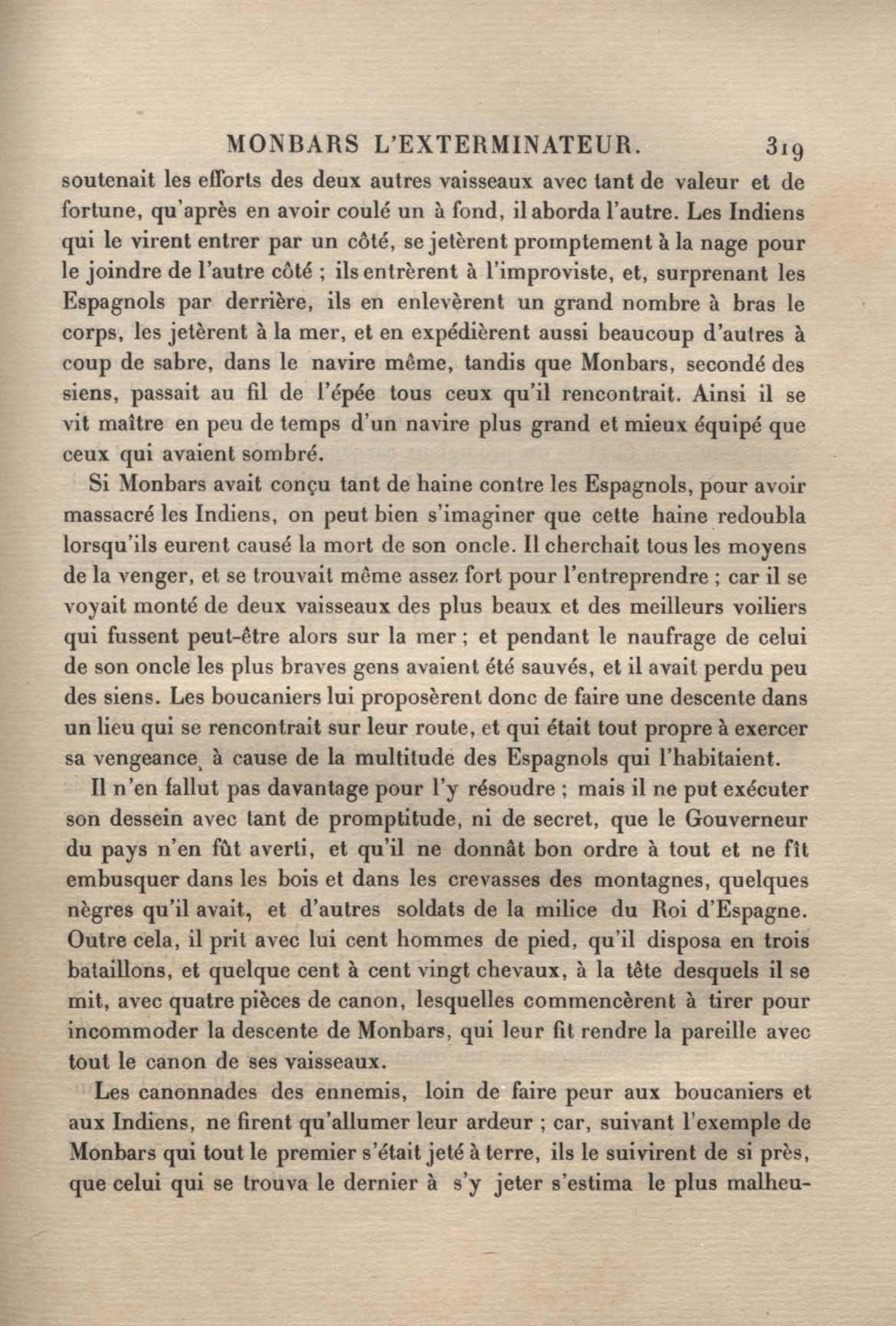 MONBARS L'EXTERMINATEUR. 319

soutenait les efforts des deux autres vaisseaux avec tant de valeur et de fortune, qu'après en avoir coulé un à fond, il aborda l'autre. Les Indiens qui le virent entrer par un côté, se jetèrent promptement à la nage pour le joindre de l'autre côté ; ils entrèrent à l'improviste, et, surprenant les Espagnols par derrière, ils en enlevèrent un grand nombre à bras le corps, les jetèrent à la mer, et en expédièrent aussi beaucoup d'autres à coup de sabre, dans le navire même, tandis que Monbars, secondé des siens, passait au fil de l'épée tous ceux qu'il rencontrait. Ainsi il se vit maître en peu de temps d'un navire plus grand et mieux équipé que ceux qui avaient sombré.

Si Monbars avait conçu tant de haine contre les Espagnols, pour avoir massacré les Indiens, on peut bien s'imaginer que cette haine redoubla lorsqu'ils eurent causé la mort de son oncle. Il cherchait tous les moyens de la venger, et se trouvait même assez fort pour l'entreprendre ; car il se voyait monté de deux vaisseaux des plus beaux et des meilleurs voiliers qui fussent peut-être alors sur la mer ; et pendant le naufrage de celui de son oncle les plus braves gens avaient été sauvés, et il avait perdu peu des siens. Les boucaniers lui proposèrent donc de faire une descente dans un lieu qui se rencontrait sur leur route, et qui était tout propre à exercer sa vengeance, à cause de la multitude des Espagnols qui l'habitaient.

Il n'en fallut pas davantage pour l'y résoudre ; mais il ne put exécuter son dessein avec tant de promptitude, ni de secret, que le Gouverneur du pays n'en fût averti, et qu'il ne donnât bon ordre à tout et ne fît embusquer dans les bois et dans les crevasses des montagnes, quelques nègres qu'il avait, et d'autres soldats de la milice du Roi d'Espagne. Outre cela, il prit avec lui cent hommes de pied, qu'il disposa en trois bataillons, et quelque cent à cent vingt chevaux, à la tête desquels il se mit, avec quatre pièces de canon, lesquelles commencèrent à tirer pour incommoder la descente de Monbars, qui leur fit rendre la pareille avec tout le canon de ses vaisseaux.

Les canonnades des ennemis, loin de faire peur aux boucaniers et aux Indiens, ne firent qu'allumer leur ardeur ; car, suivant l'exemple de Monbars qui tout le premier s'était jeté à terre, ils le suivirent de si près, que celui qui se trouva le dernier à s'y jeter s'estima le plus malheu-